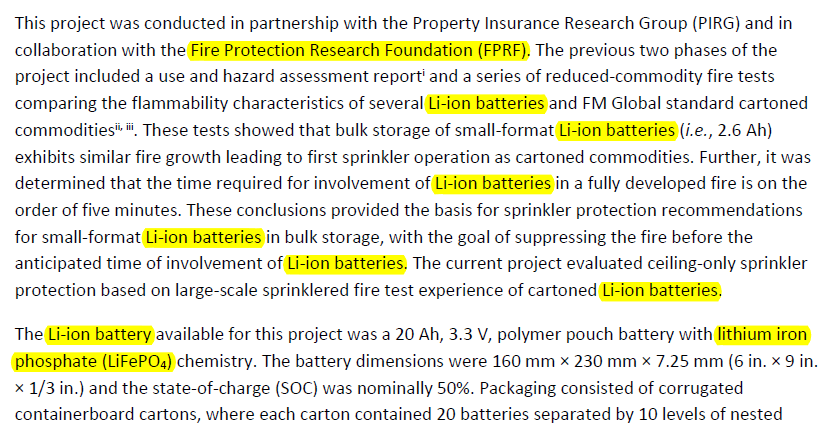 This project was conducted in partnership with the Property Insurance Research Group (PIRG) and in collaboration with the Fire Protection Research Foundation (FPRF). The previous two phases of the project included a use and hazard assessment report$^{i}$ and a series of reduced-commodity fire tests comparing the flammability characteristics of several Li-ion batteries and FM Global standard cartoned commodities$^{ii, iii}$. These tests showed that bulk storage of small-format Li-ion batteries (*i.e.*, 2.6 Ah) exhibits similar fire growth leading to first sprinkler operation as cartoned commodities. Further, it was determined that the time required for involvement of Li-ion batteries in a fully developed fire is on the order of five minutes. These conclusions provided the basis for sprinkler protection recommendations for small-format Li-ion batteries in bulk storage, with the goal of suppressing the fire before the anticipated time of involvement of Li-ion batteries. The current project evaluated ceiling-only sprinkler protection based on large-scale sprinklered fire test experience of cartoned Li-ion batteries.

The Li-ion battery available for this project was a 20 Ah, 3.3 V, polymer pouch battery with lithium iron phosphate ($LiFePO_4$) chemistry. The battery dimensions were 160 mm × 230 mm × 7.25 mm (6 in. × 9 in. × 1/3 in.) and the state-of-charge (SOC) was nominally 50%. Packaging consisted of corrugated containerboard cartons, where each carton contained 20 batteries separated by 10 levels of nested